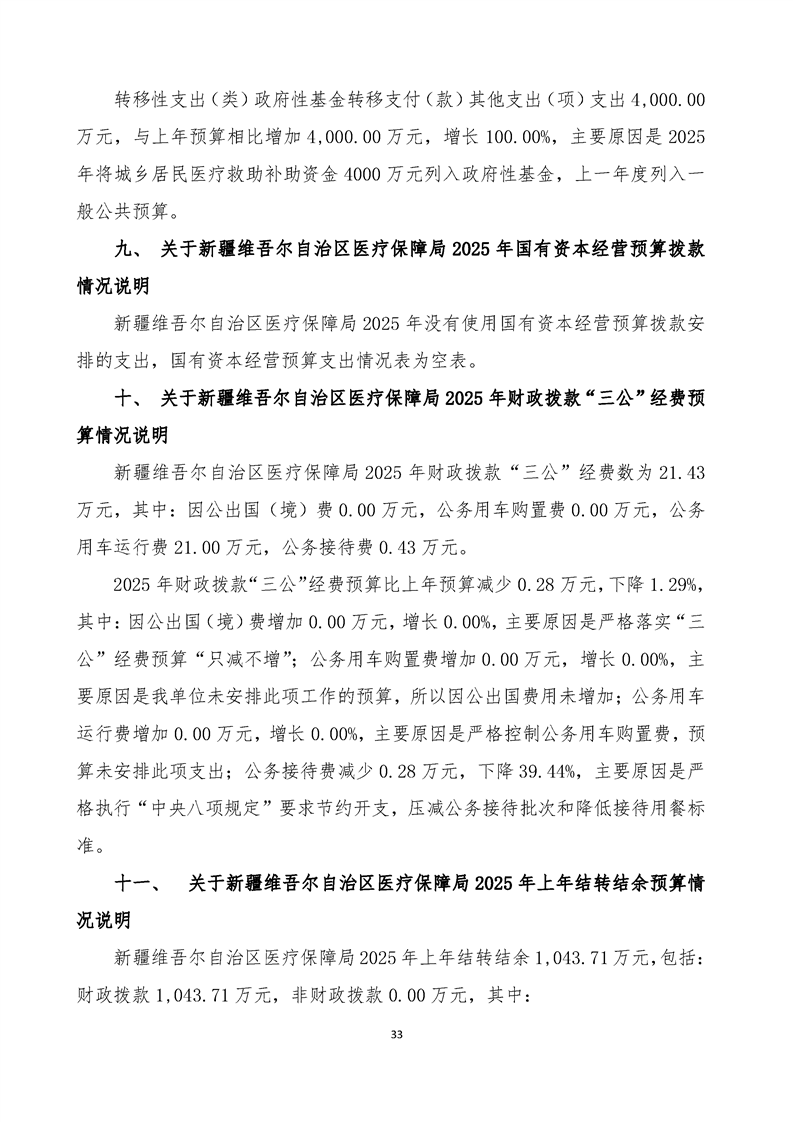 转移性支出（类）政府性基金转移支付（款）其他支出（项）支出 4,000.00 万元，与上年预算相比增加 4,000.00 万元，增长 100.00%，主要原因是 2025 年将城乡居民医疗救助补助资金 4000 万元列入政府性基金，上一年度列入一般公共预算。

九、 关于新疆维吾尔自治区医疗保障局 2025 年国有资本经营预算拨款情况说明

新疆维吾尔自治区医疗保障局 2025 年没有使用国有资本经营预算拨款安排的支出，国有资本经营预算支出情况表为空表。

十、 关于新疆维吾尔自治区医疗保障局 2025 年财政拨款“三公”经费预算情况说明

新疆维吾尔自治区医疗保障局 2025 年财政拨款“三公”经费数为 21.43 万元，其中：因公出国（境）费 0.00 万元，公务用车购置费 0.00 万元，公务用车运行费 21.00 万元，公务接待费 0.43 万元。

2025 年财政拨款“三公”经费预算比上年预算减少 0.28 万元，下降 1.29%，其中：因公出国（境）费增加 0.00 万元，增长 0.00%，主要原因是严格落实“三公”经费预算“只减不增”；公务用车购置费增加 0.00 万元，增长 0.00%，主要原因是我单位未安排此项工作的预算，所以因公出国费用未增加；公务用车运行费增加 0.00 万元，增长 0.00%，主要原因是严格控制公务用车购置费，预算未安排此项支出；公务接待费减少 0.28 万元，下降 39.44%，主要原因是严格执行“中央八项规定”要求节约开支，压减公务接待批次和降低接待用餐标准。

十一、 关于新疆维吾尔自治区医疗保障局 2025 年上年结转结余预算情况说明

新疆维吾尔自治区医疗保障局 2025 年上年结转结余 1,043.71 万元，包括：财政拨款 1,043.71 万元，非财政拨款 0.00 万元，其中：

33